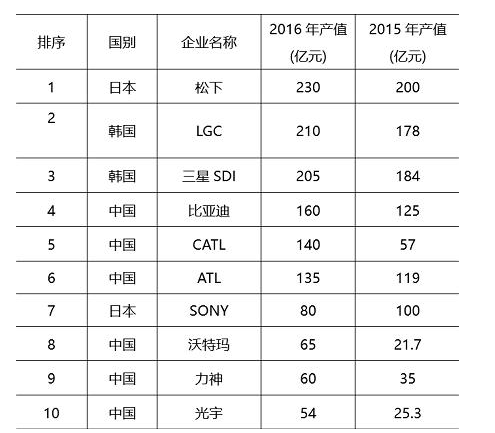 | 排序 | 国别 | 企业名称 | 2016年产值(亿元) | 2015年产值(亿元) |
|---|---|---|---|---|
| 1 | 日本 | 松下 | 230 | 200 |
| 2 | 韩国 | LGC | 210 | 178 |
| 3 | 韩国 | 三星SDI | 205 | 184 |
| 4 | 中国 | 比亚迪 | 160 | 125 |
| 5 | 中国 | CATL | 140 | 57 |
| 6 | 中国 | ATL | 135 | 119 |
| 7 | 日本 | SONY | 80 | 100 |
| 8 | 中国 | 沃特玛 | 65 | 21.7 |
| 9 | 中国 | 力神 | 60 | 35 |
| 10 | 中国 | 光宇 | 54 | 25.3 |